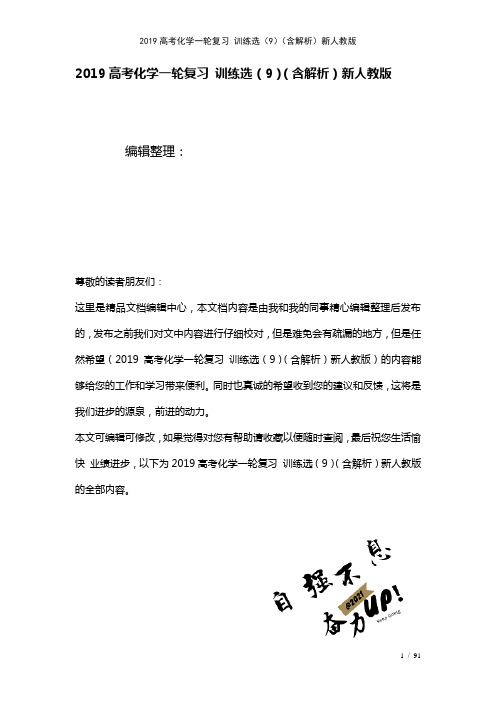 2019 高考化学一轮复习 训练选（9）（含解析）新人教版

2019 高考化学一轮复习 训练选（9）(含解析）新人教版

编辑整理：

尊敬的读者朋友们：

这里是精品文档编辑中心，本文档内容是由我和我的同事精心编辑整理后发布的，发布之前我们对文中内容进行仔细校对，但是难免会有疏漏的地方，但是任然希望（2019 高考化学一轮复习 训练选（9）（含解析）新人教版）的内容能够给您的工作和学习带来便利。同时也真诚的希望收到您的建议和反馈，这将是我们进步的源泉，前进的动力。

本文可编辑可修改，如果觉得对您有帮助请收藏以便随时查阅，最后祝您生活愉快 业绩进步，以下为 2019 高考化学一轮复习 训练选（9）（含解析）新人教版的全部内容。

自强不息 @2021 奋力UP! Keep Going

1 / 91